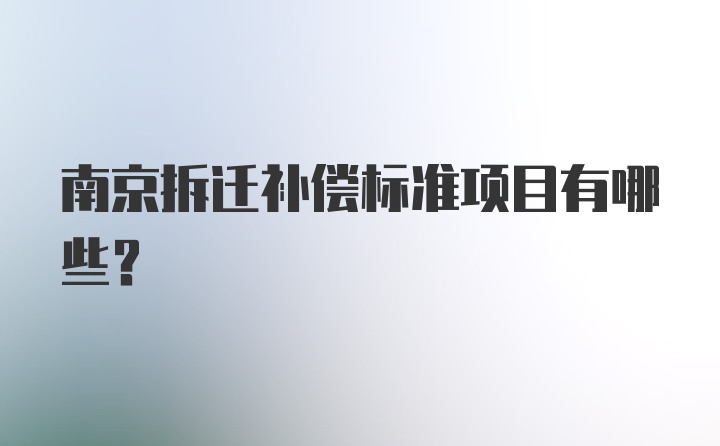 南京拆迁补偿标准项目有哪些？